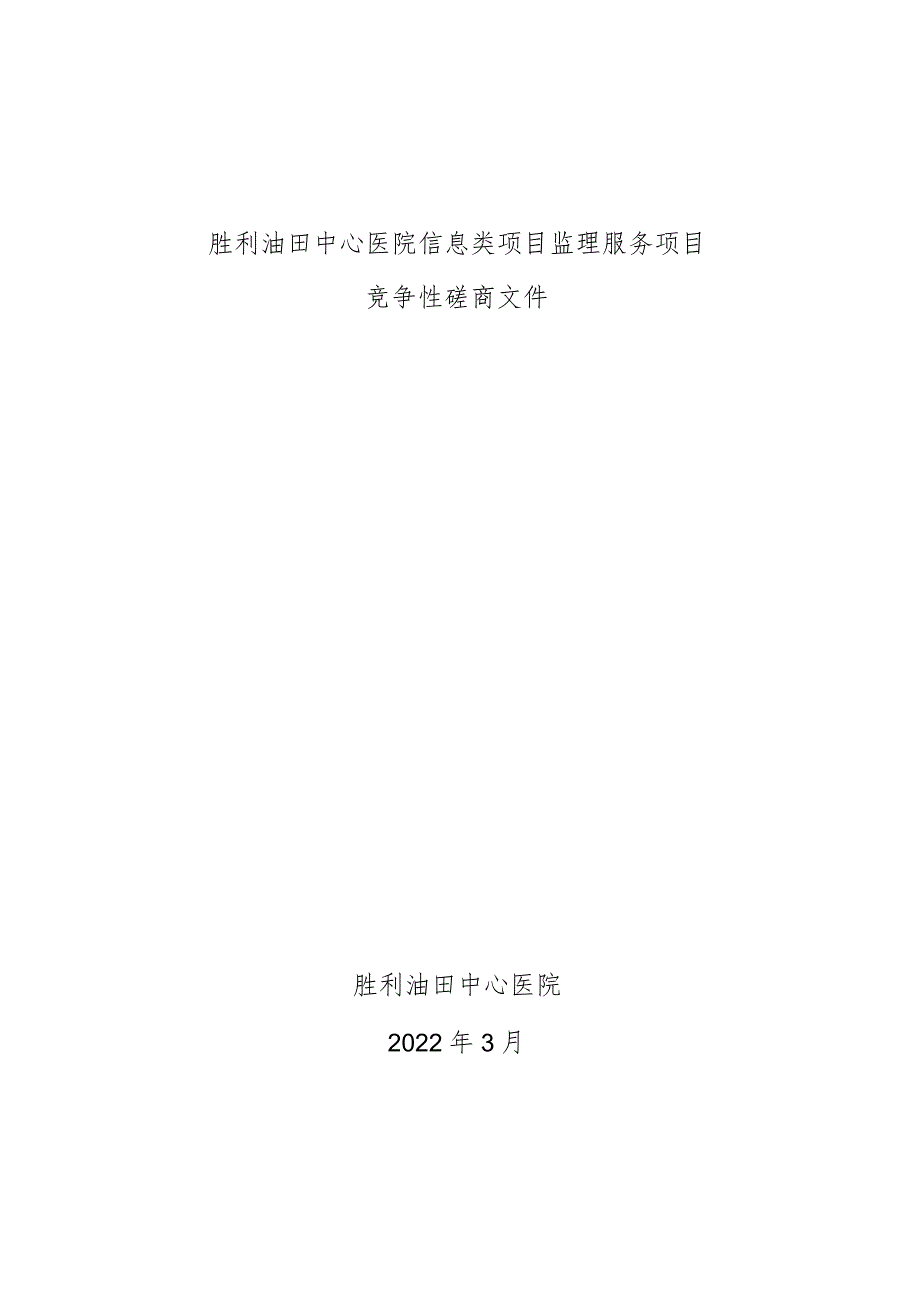 胜利油田中心医院信息类项目监理服务项目

竞争性磋商文件

胜利油田中心医院

2022年3月